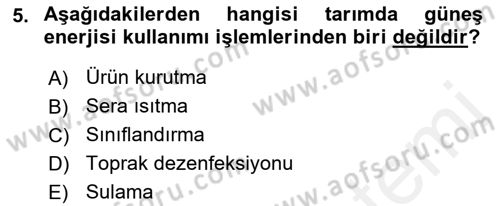 5. Aşağıdakilerden hangisi tarımda güneş enerjisi kullanımı işlemlerinden biri değildir?

A) Ürün kurutma
B) Sera ısıtma
C) Sınıflandırma
D) Toprak dezenfeksiyonu
E) Sulama

www.aofsoru.com www.aofsoru.com www.aofsoru.com www.aofsoru.com